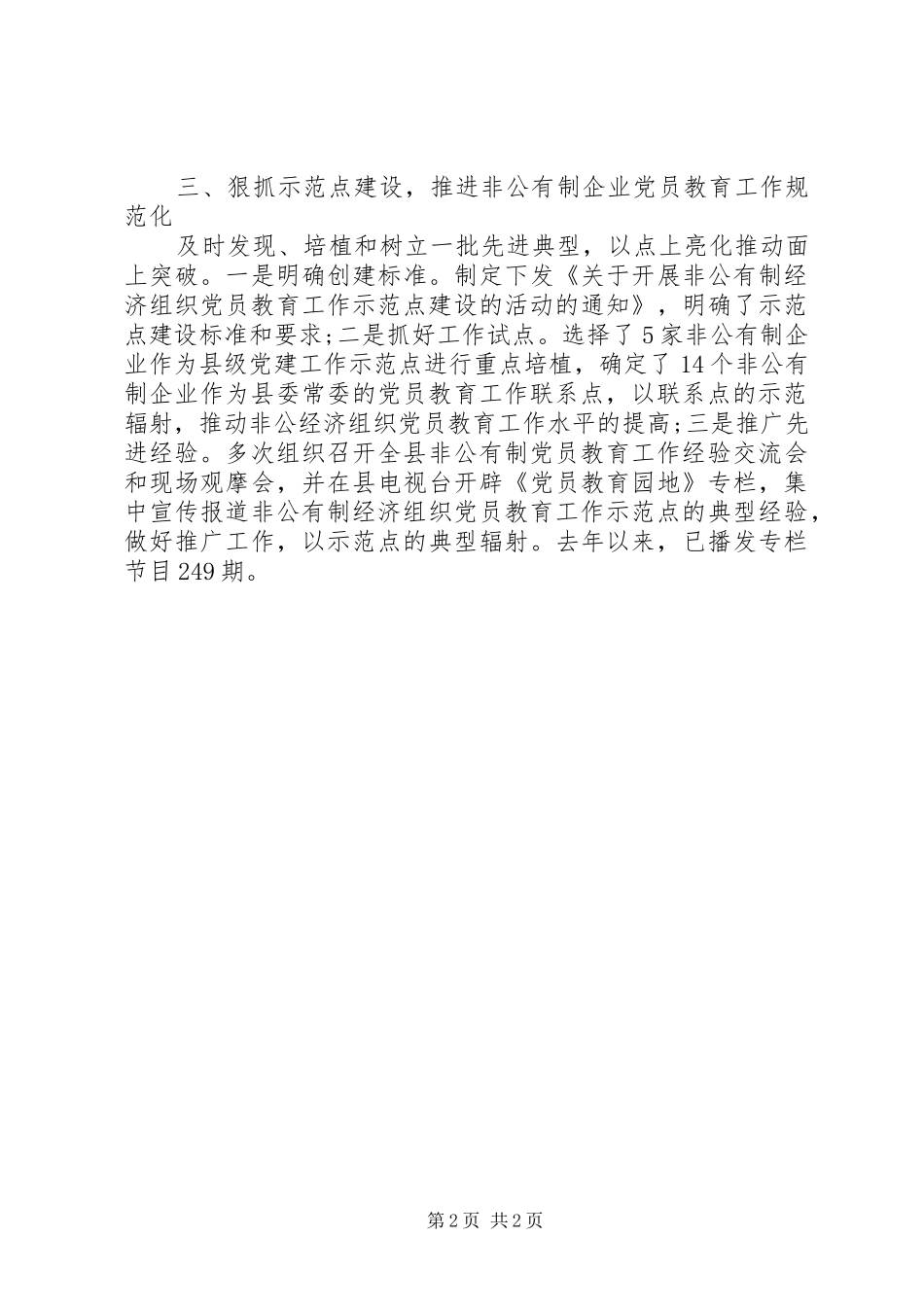 三、狠抓示范点建设，推进非公有制企业党员教育工作规范化

及时发现、培植和树立一批先进典型，以点上亮化推动面上突破。一是明确创建标准。制定下发《关于开展非公有制经济组织党员教育工作示范点建设的活动的通知》，明确了示范点建设标准和要求;二是抓好工作试点。选择了5家非公有制企业作为县级党建工作示范点进行重点培植，确定了14个非公有制企业作为县委常委的党员教育工作联系点，以联系点的示范辐射，推动非公经济组织党员教育工作水平的提高;三是推广先进经验。多次组织召开全县非公有制党员教育工作经验交流会和现场观摩会，并在县电视台开辟《党员教育园地》专栏，集中宣传报道非公有制经济组织党员教育工作示范点的典型经验，做好推广工作，以示范点的典型辐射。去年以来，已播发专栏节目249期。

第2页 共2页